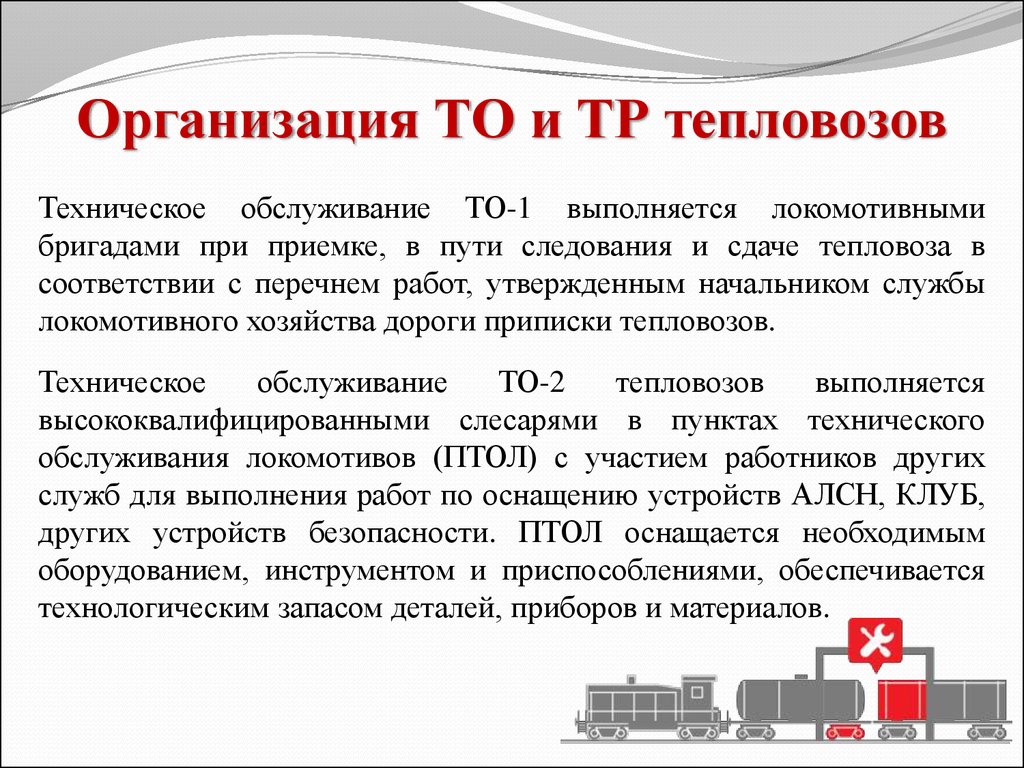 Организация ТО и ТР тепловозов

Техническое обслуживание ТО-1 выполняется локомотивными бригадами при приемке, в пути следования и сдаче тепловоза в соответствии с перечнем работ, утвержденным начальником службы локомотивного хозяйства дороги приписки тепловозов.

Техническое обслуживание ТО-2 тепловозов выполняется высококвалифицированными слесарями в пунктах технического обслуживания локомотивов (ПТОЛ) с участием работников других служб для выполнения работ по оснащению устройств АЛСН, КЛУБ, других устройств безопасности. ПТОЛ оснащается необходимым оборудованием, инструментом и приспособлениями, обеспечивается технологическим запасом деталей, приборов и материалов.